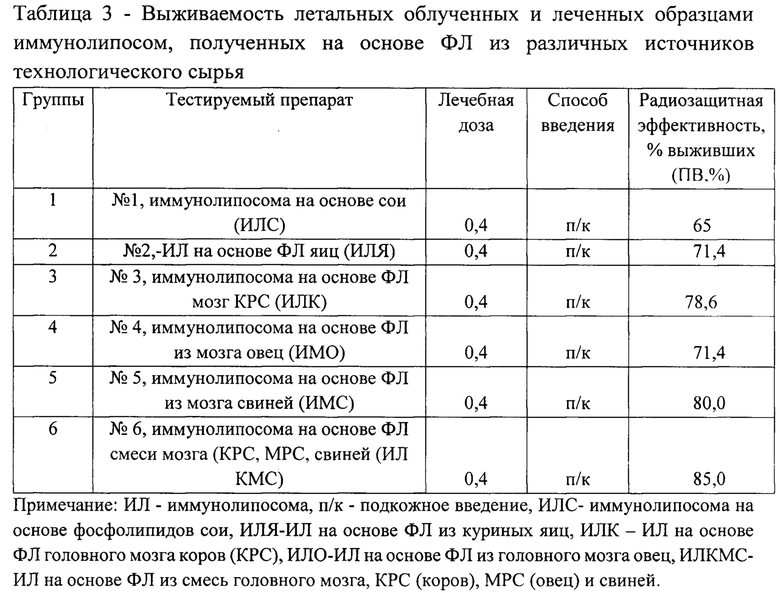 Таблица 3 - Выживаемость летальных облученных и леченных образцами иммунолипосом, полученных на основе ФЛ из различных источников технологического сырья

| Группы | Тестируемый препарат | Лечебная доза | Способ введения | Радиозащитная эффективность, % выживших (ПВ.%) |
|---|---|---|---|---|
| 1 | №1, иммунолипосома на основе сои (ИЛС) | 0,4 | п/к | 65 |
| 2 | №2,-ИЛ на основе ФЛ яиц (ИЛЯ) | 0,4 | п/к | 71,4 |
| 3 | № 3, иммунолипосома на основе ФЛ мозг КРС (ИЛК) | 0,4 | п/к | 78,6 |
| 4 | № 4, иммунолипосома на основе ФЛ из мозга овец (ИМО) | 0,4 | п/к | 71,4 |
| 5 | № 5, иммунолипосома на основе ФЛ из мозга свиней (ИМС) | 0,4 | п/к | 80,0 |
| 6 | № 6, иммунолипосома на основе ФЛ смеси мозга (КРС, МРС, свиней (ИЛ КМС) | 0,4 | п/к | 85,0 |

Примечание: ИЛ - иммунолипосома, п/к - подкожное введение, ИЛС- иммунолипосома на основе фосфолипидов сои, ИЛЯ-ИЛ на основе ФЛ из куриных яиц, ИЛК – ИЛ на основе ФЛ головного мозга коров (КРС), ИЛО-ИЛ на основе ФЛ из головного мозга овец, ИЛКМС-ИЛ на основе ФЛ из смесь головного мозга, КРС (коров), МРС (овец) и свиней.